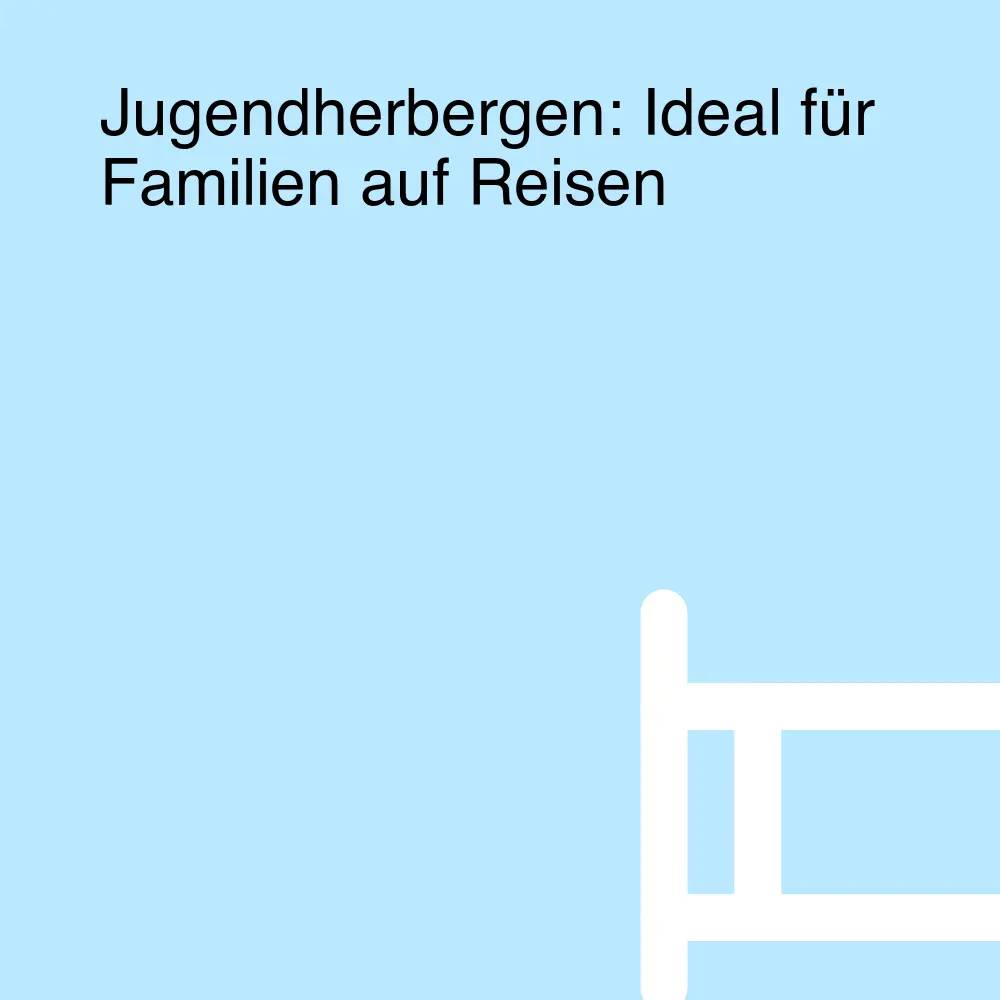 Jugendherbergen: Ideal für Familien auf Reisen